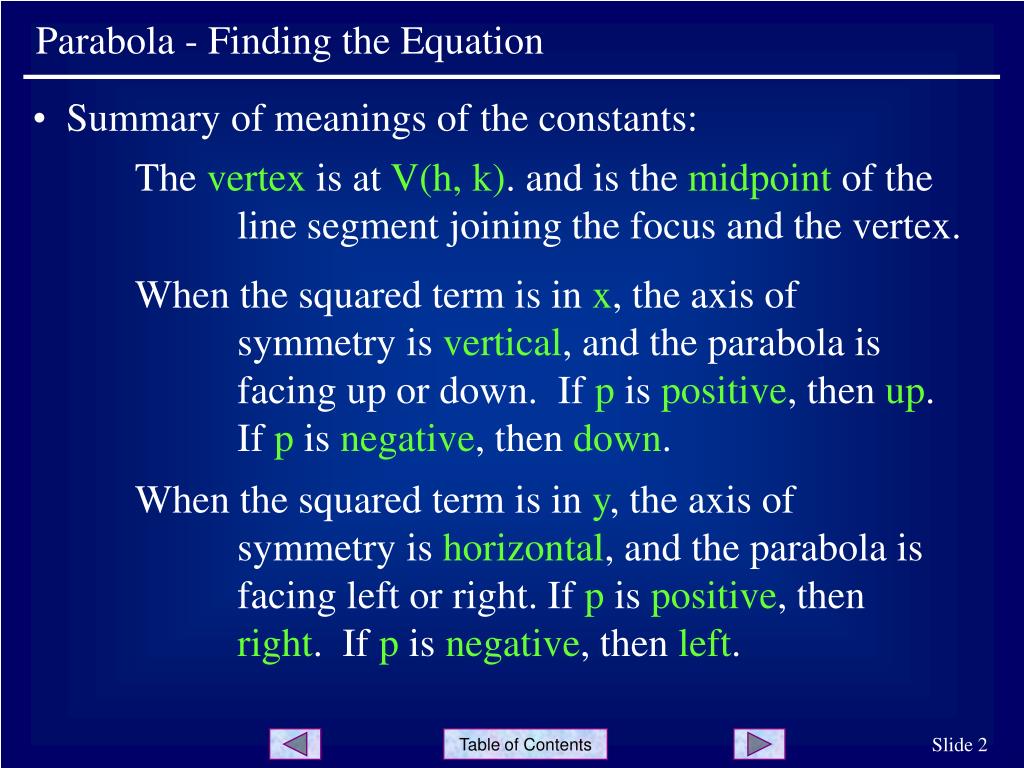 Parabola - Finding the Equation

• Summary of meanings of the constants:

The vertex is at V(h, k). and is the midpoint of the line segment joining the focus and the vertex.

When the squared term is in x, the axis of symmetry is vertical, and the parabola is facing up or down. If p is positive, then up. If p is negative, then down.

When the squared term is in y, the axis of symmetry is horizontal, and the parabola is facing left or right. If p is positive, then right. If p is negative, then left.

Table of Contents

Slide 2